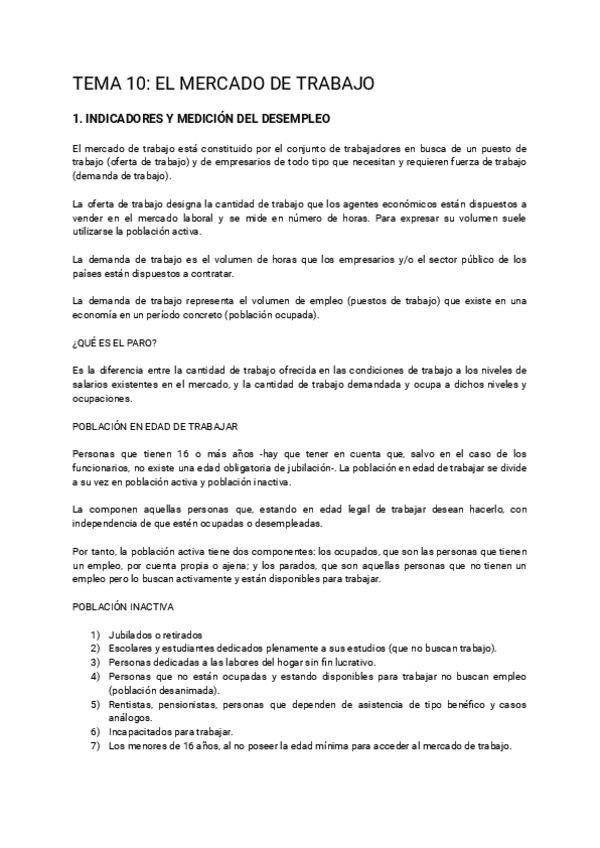 TEMA 10: EL MERCADO DE TRABAJO

1. INDICADORES Y MEDICIÓN DEL DESEMPLEO

El mercado de trabajo está constituido por el conjunto de trabajadores en busca de un puesto de trabajo (oferta de trabajo) y de empresarios de todo tipo que necesitan y requieren fuerza de trabajo (demanda de trabajo).

La oferta de trabajo designa la cantidad de trabajo que los agentes económicos están dispuestos a vender en el mercado laboral y se mide en número de horas. Para expresar su volumen suele utilizarse la población activa.

La demanda de trabajo es el volumen de horas que los empresarios y/o el sector público de los países están dispuestos a contratar.

La demanda de trabajo representa el volumen de empleo (puestos de trabajo) que existe en una economía en un período concreto (población ocupada).

¿QUÉ ES EL PARO?

Es la diferencia entre la cantidad de trabajo ofrecida en las condiciones de trabajo a los niveles de salarios existentes en el mercado, y la cantidad de trabajo demandada y ocupa a dichos niveles y ocupaciones.

POBLACIÓN EN EDAD DE TRABAJAR

Personas que tienen 16 o más años -hay que tener en cuenta que, salvo en el caso de los funcionarios, no existe una edad obligatoria de jubilación-. La población en edad de trabajar se divide a su vez en población activa y población inactiva.

La componen aquellas personas que, estando en edad legal de trabajar desean hacerlo, con independencia de que estén ocupadas o desempleadas.

Por tanto, la población activa tiene dos componentes: los ocupados, que son las personas que tienen un empleo, por cuenta propia o ajena; y los parados, que son aquellas personas que no tienen un empleo pero lo buscan activamente y están disponibles para trabajar.

POBLACIÓN INACTIVA

1) Jubilados o retirados
2) Escolares y estudiantes dedicados plenamente a sus estudios (que no buscan trabajo).
3) Personas dedicadas a las labores del hogar sin fin lucrativo.
4) Personas que no están ocupadas y estando disponibles para trabajar no buscan empleo (población desanimada).
5) Rentistas, pensionistas, personas que dependen de asistencia de tipo benéfico y casos análogos.
6) Incapacitados para trabajar.
7) Los menores de 16 años, al no poseer la edad mínima para acceder al mercado de trabajo.